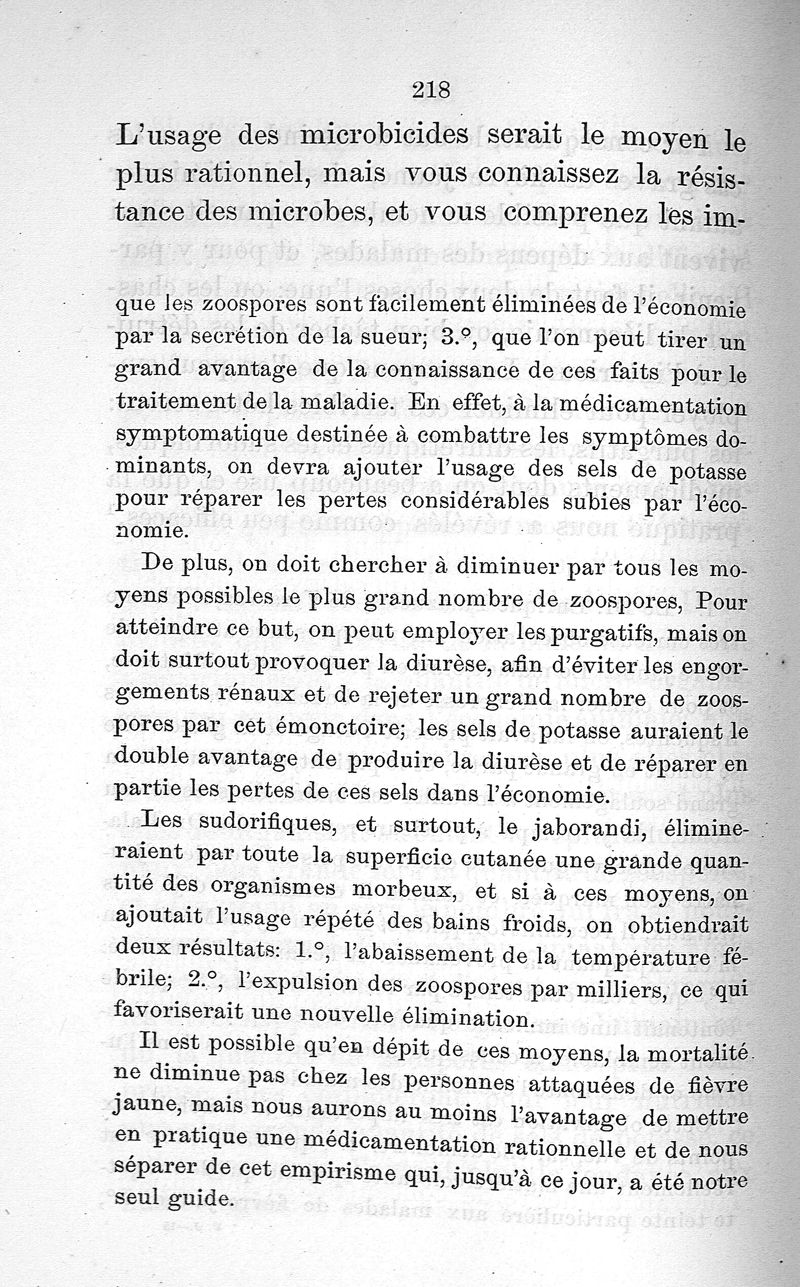 218

L'usage des microbicides serait le moyen le plus rationnel, mais vous connaissez la résistance des microbes, et vous comprenez les im-

que les zoospores sont facilement éliminées de l'économie par la secrétion de la sueur; 3.°, que l'on peut tirer un grand avantage de la connaissance de ces faits pour le traitement de la maladie. En effet, à la médicamentation symptomatique destinée à combattre les symptômes dominants, on devra ajouter l'usage des sels de potasse pour réparer les pertes considérables subies par l'économie.

De plus, on doit chercher à diminuer par tous les moyens possibles le plus grand nombre de zoospores, Pour atteindre ce but, on peut employer les purgatifs, mais on doit surtout provoquer la diurèse, afin d'éviter les engorgements rénaux et de rejeter un grand nombre de zoospores par cet émonctoire; les sels de potasse auraient le double avantage de produire la diurèse et de réparer en partie les pertes de ces sels dans l'économie.

Les sudorifiques, et surtout, le jaborandi, élimineraient par toute la superficie cutanée une grande quantité des organismes morbeux, et si à ces moyens, on ajoutait l'usage répété des bains froids, on obtiendrait deux résultats: 1.°, l'abaissement de la température fébrile; 2.°, l'expulsion des zoospores par milliers, ce qui favoriserait une nouvelle élimination.

Il est possible qu'en dépit de ces moyens, la mortalité ne diminue pas chez les personnes attaquées de fièvre jaune, mais nous aurons au moins l'avantage de mettre en pratique une médicamentation rationnelle et de nous séparer de cet empirisme qui, jusqu'à ce jour, a été notre seul guide.